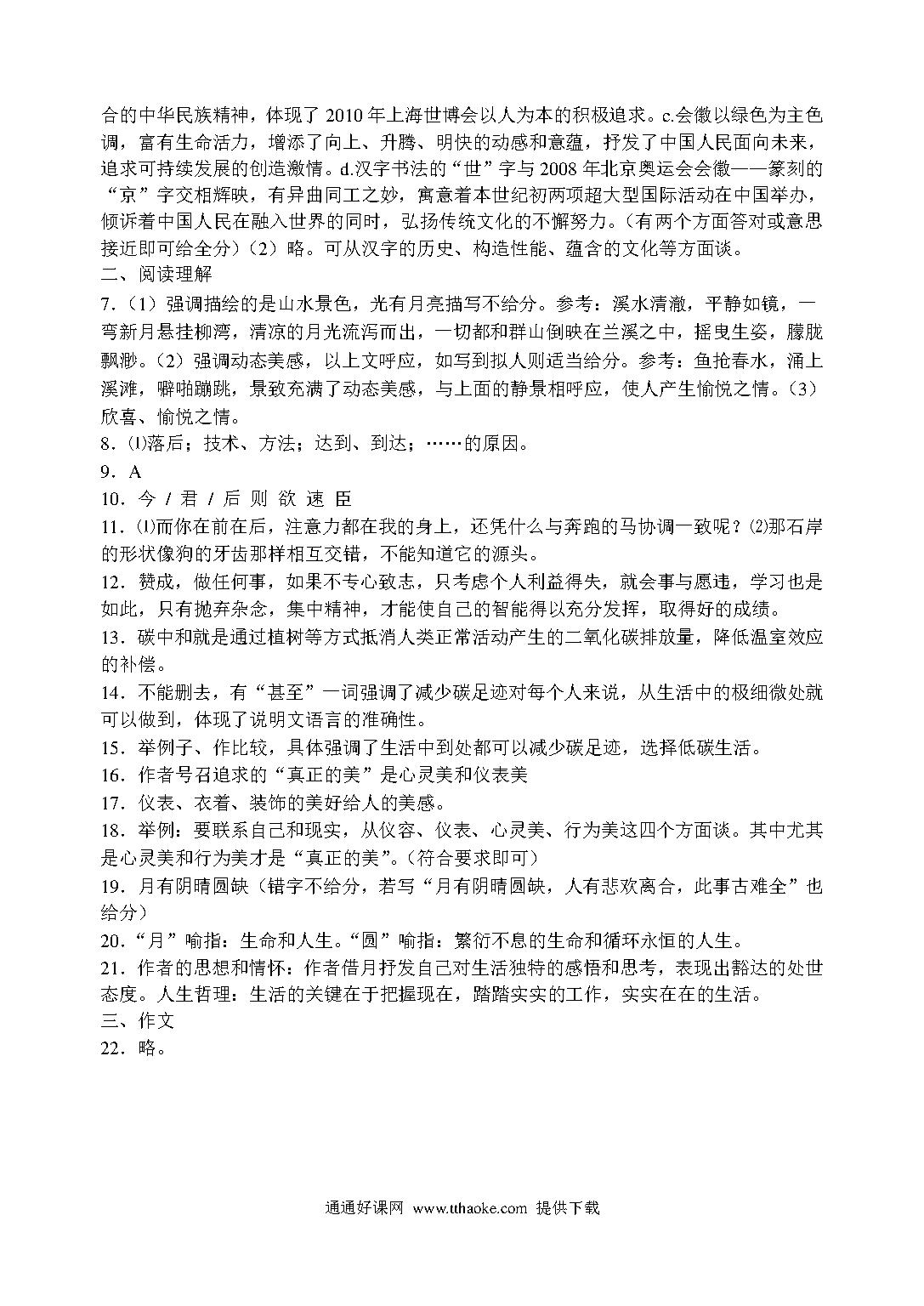 合的中华民族精神，体现了 2010 年上海世博会以人为本的积极追求。c.会徽以绿色为主色调，富有生命活力，增添了向上、升腾、明快的动感和意蕴，抒发了中国人民面向未来，追求可持续发展的创造激情。d.汉字书法的“世”字与 2008 年北京奥运会会徽——篆刻的“京”字交相辉映，有异曲同工之妙，寓意着本世纪初两项超大型国际活动在中国举办，倾诉着中国人民在融入世界的同时，弘扬传统文化的不懈努力。（有两个方面答对或意思接近即可给全分）（2）略。可从汉字的历史、构造性能、蕴含的文化等方面谈。
二、阅读理解
7.（1）强调描绘的是山水景色，光有月亮描写不给分。参考：溪水清澈，平静如镜，一弯新月悬挂柳湾，清凉的月光流泻而出，一切都和群山倒映在兰溪之中，摇曳生姿，朦胧飘渺。（2）强调动态美感，以上文呼应，如写到拟人则适当给分。参考：鱼抢春水，涌上溪滩，噼啪蹦跳，景致充满了动态美感，与上面的静景相呼应，使人产生愉悦之情。（3）欣喜、愉悦之情。
8.⑴落后；技术、方法；达到、到达；……的原因。
9．A
10．今 / 君 / 后 则 欲 速 臣
11.⑴而你在前在后，注意力都在我的身上，还凭什么与奔跑的马协调一致呢？⑵那石岸的形状像狗的牙齿那样相互交错，不能知道它的源头。
12．赞成，做任何事，如果不专心致志，只考虑个人利益得失，就会事与愿违，学习也是如此，只有抛弃杂念，集中精神，才能使自己的智能得以充分发挥，取得好的成绩。
13．碳中和就是通过植树等方式抵消人类正常活动产生的二氧化碳排放量，降低温室效应的补偿。
14．不能删去，有“甚至”一词强调了减少碳足迹对每个人来说，从生活中的极细微处就可以做到，体现了说明文语言的准确性。
15．举例子、作比较，具体强调了生活中到处都可以减少碳足迹，选择低碳生活。
16．作者号召追求的“真正的美”是心灵美和仪表美
17．仪表、衣着、装饰的美好给人的美感。
18．举例：要联系自己和现实，从仪容、仪表、心灵美、行为美这四个方面谈。其中尤其是心灵美和行为美才是“真正的美”。（符合要求即可）
19．月有阴晴圆缺（错字不给分，若写“月有阴晴圆缺，人有悲欢离合，此事古难全”也给分）
20.“月”喻指：生命和人生。“圆”喻指：繁衍不息的生命和循环永恒的人生。
21．作者的思想和情怀：作者借月抒发自己对生活独特的感悟和思考，表现出豁达的处世态度。人生哲理：生活的关键在于把握现在，踏踏实实的工作，实实在在的生活。
三、作文
22．略。

通通好课网 www.tthaoke.com 提供下载